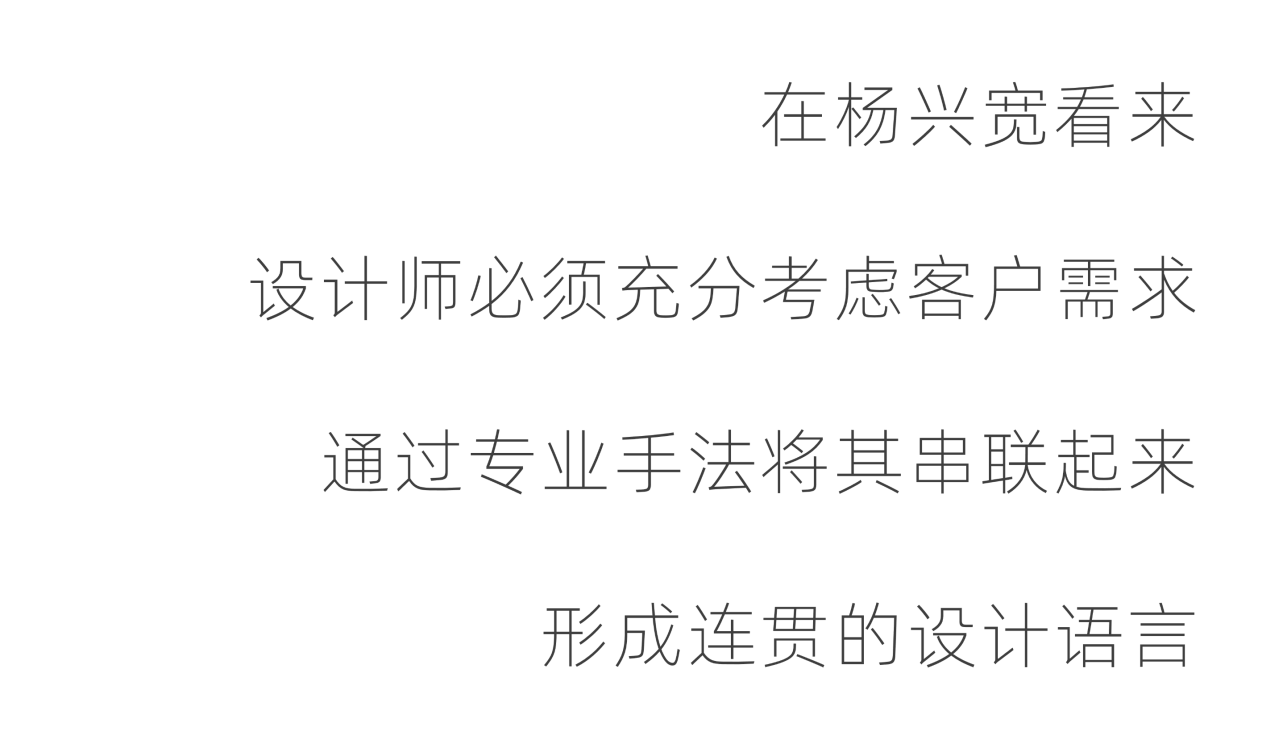 在杨兴宽看来

设计师必须充分考虑客户需求

通过专业手法将其串联起来

形成连贯的设计语言